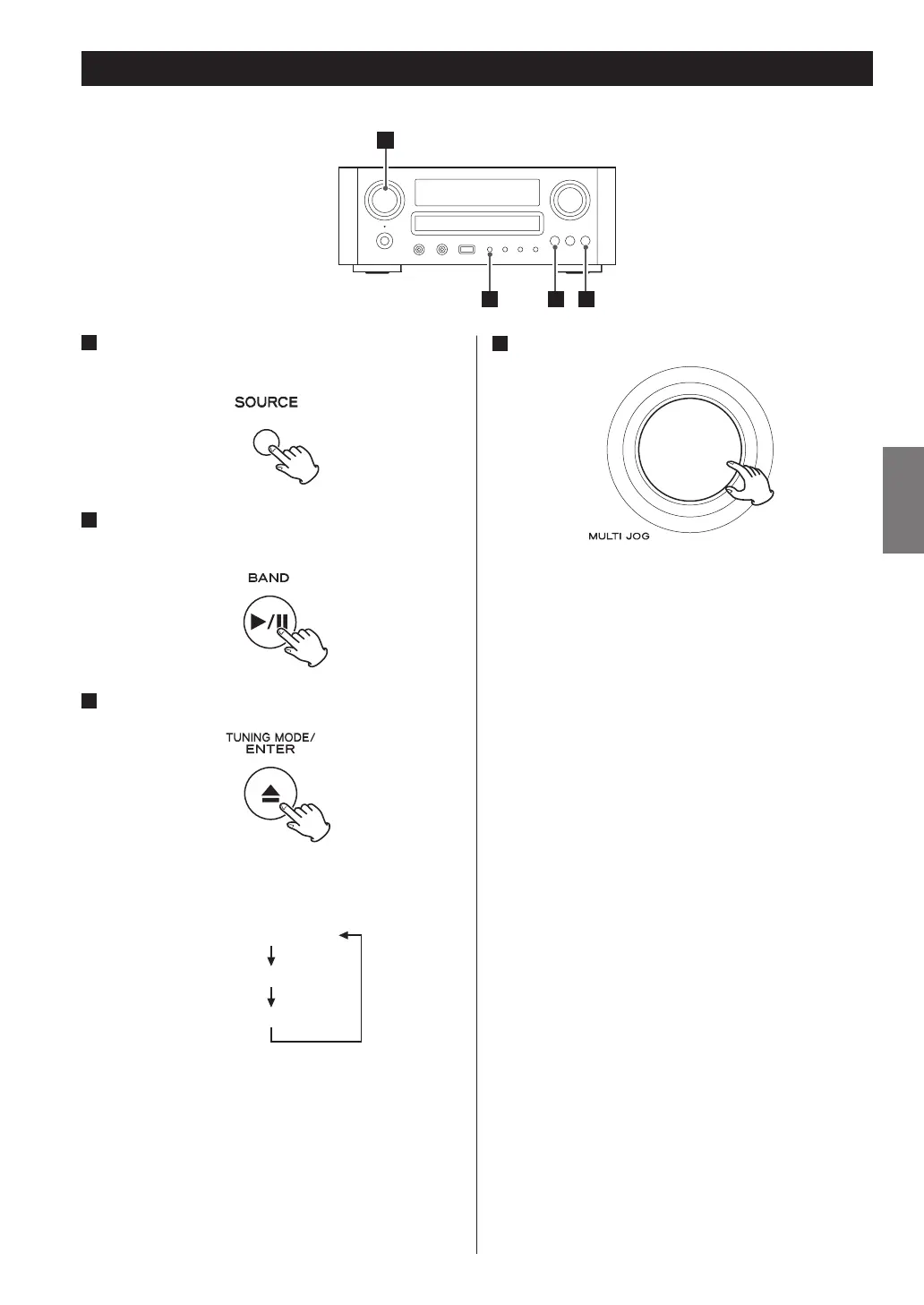 SOURCE

BAND

TUNING MODE/
ENTER

MULTI JOG